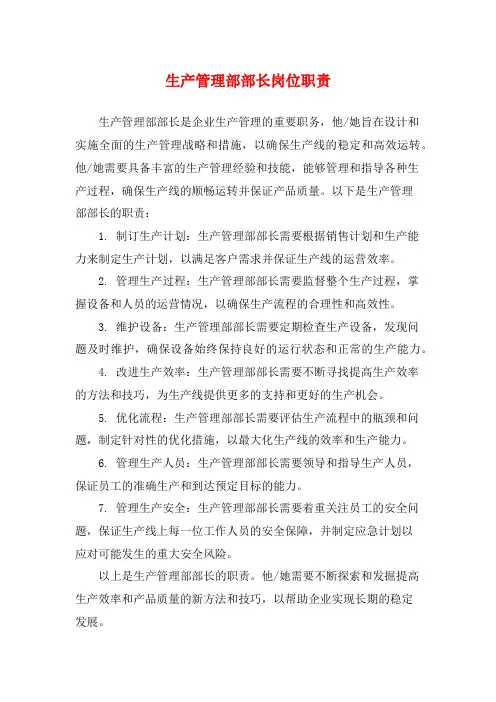 生产管理部部长岗位职责

生产管理部部长是企业生产管理的重要职务，他/她旨在设计和实施全面的生产管理战略和措施，以确保生产线的稳定和高效运转。他/她需要具备丰富的生产管理经验和技能，能够管理和指导各种生产过程，确保生产线的顺畅运转并保证产品质量。以下是生产管理部部长的职责：

1. 制订生产计划：生产管理部部长需要根据销售计划和生产能力来制定生产计划，以满足客户需求并保证生产线的运营效率。

2. 管理生产过程：生产管理部部长需要监督整个生产过程，掌握设备和人员的运营情况，以确保生产流程的合理性和高效性。

3. 维护设备：生产管理部部长需要定期检查生产设备，发现问题及时维护，确保设备始终保持良好的运行状态和正常的生产能力。

4. 改进生产效率：生产管理部部长需要不断寻找提高生产效率的方法和技巧，为生产线提供更多的支持和更好的生产机会。

5. 优化流程：生产管理部部长需要评估生产流程中的瓶颈和问题，制定针对性的优化措施，以最大化生产线的效率和生产能力。

6. 管理生产人员：生产管理部部长需要领导和指导生产人员，保证员工的准确生产和到达预定目标的能力。

7. 管理生产安全：生产管理部部长需要着重关注员工的安全问题，保证生产线上每一位工作人员的安全保障，并制定应急计划以应对可能发生的重大安全风险。

以上是生产管理部部长的职责。他/她需要不断探索和发掘提高生产效率和产品质量的新方法和技巧，以帮助企业实现长期的稳定发展。